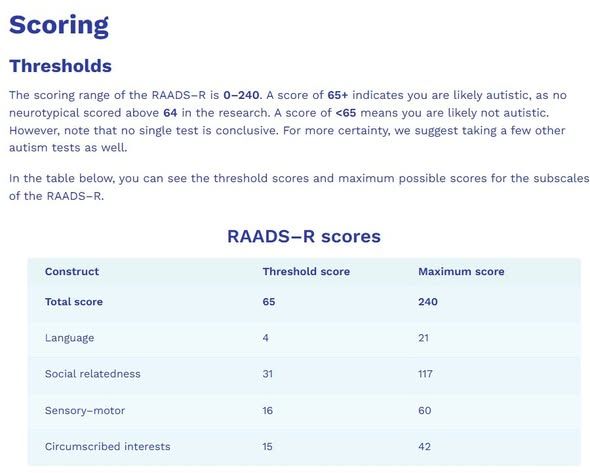 Scoring

Thresholds

The scoring range of the RAADS–R is 0–240. A score of 65+ indicates you are likely autistic, as no neurotypical scored above 64 in the research. A score of <65 means you are likely not autistic. However, note that no single test is conclusive. For more certainty, we suggest taking a few other autism tests as well.

In the table below, you can see the threshold scores and maximum possible scores for the subscales of the RAADS–R.

RAADS–R scores

| Construct | Threshold score | Maximum score |
|---|---|---|
| Total score | 65 | 240 |
| Language | 4 | 21 |
| Social relatedness | 31 | 117 |
| Sensory–motor | 16 | 60 |
| Circumscribed interests | 15 | 42 |